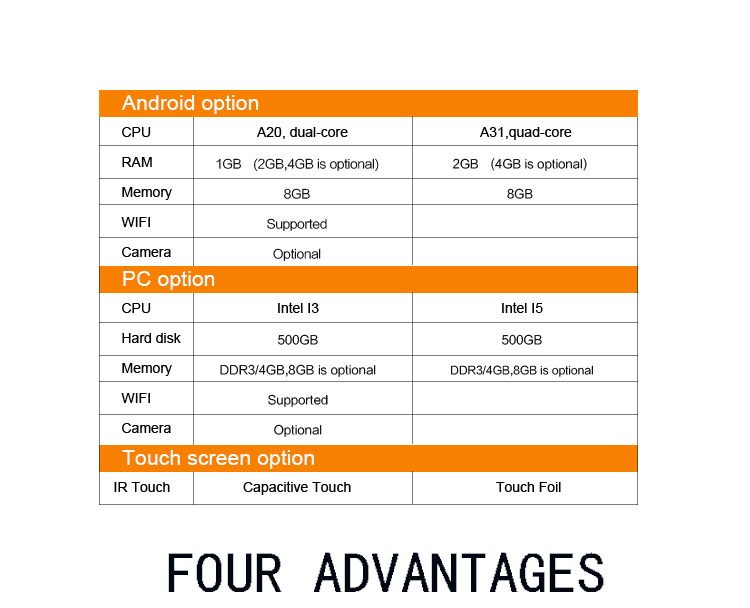 | Android option | | |
|---|---|---|
| CPU | A20, dual-core | A31,quad-core |
| RAM | 1GB (2GB,4GB is optional) | 2GB (4GB is optional) |
| Memory | 8GB | 8GB |
| WIFI | Supported | |
| Camera | Optional | |
| PC option | | |
| CPU | Intel I3 | Intel I5 |
| Hard disk | 500GB | 500GB |
| Memory | DDR3/4GB,8GB is optional | DDR3/4GB,8GB is optional |
| WIFI | Supported | |
| Camera | Optional | |
| Touch screen option | | |
| IR Touch | Capacitive Touch | Touch Foil |

FOUR ADVANTAGES